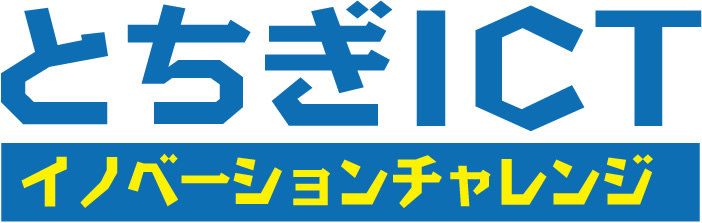 とちぎICT
イノベーションチャレンジ